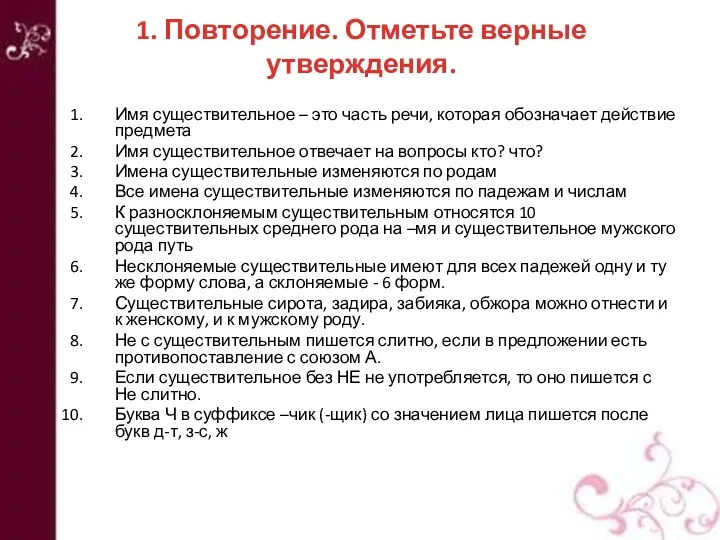 1. Повторение. Отметьте верные утверждения.

1. Имя существительное – это часть речи, которая обозначает действие предмета
2. Имя существительное отвечает на вопросы кто? что?
3. Имена существительные изменяются по родам
4. Все имена существительные изменяются по падежам и числам
5. К разносклоняемым существительным относятся 10 существительных среднего рода на –мя и существительное мужского рода путь
6. Несклоняемые существительные имеют для всех падежей одну и ту же форму слова, а склоняемые - 6 форм.
7. Существительные сирота, задира, забияка, обжора можно отнести и к женскому, и к мужскому роду.
8. Не с существительным пишется слитно, если в предложении есть противопоставление с союзом А.
9. Если существительное без НЕ не употребляется, то оно пишется с Не слитно.
10. Буква Ч в суффиксе –чик (-щик) со значением лица пишется после букв д-т, з-с, ж